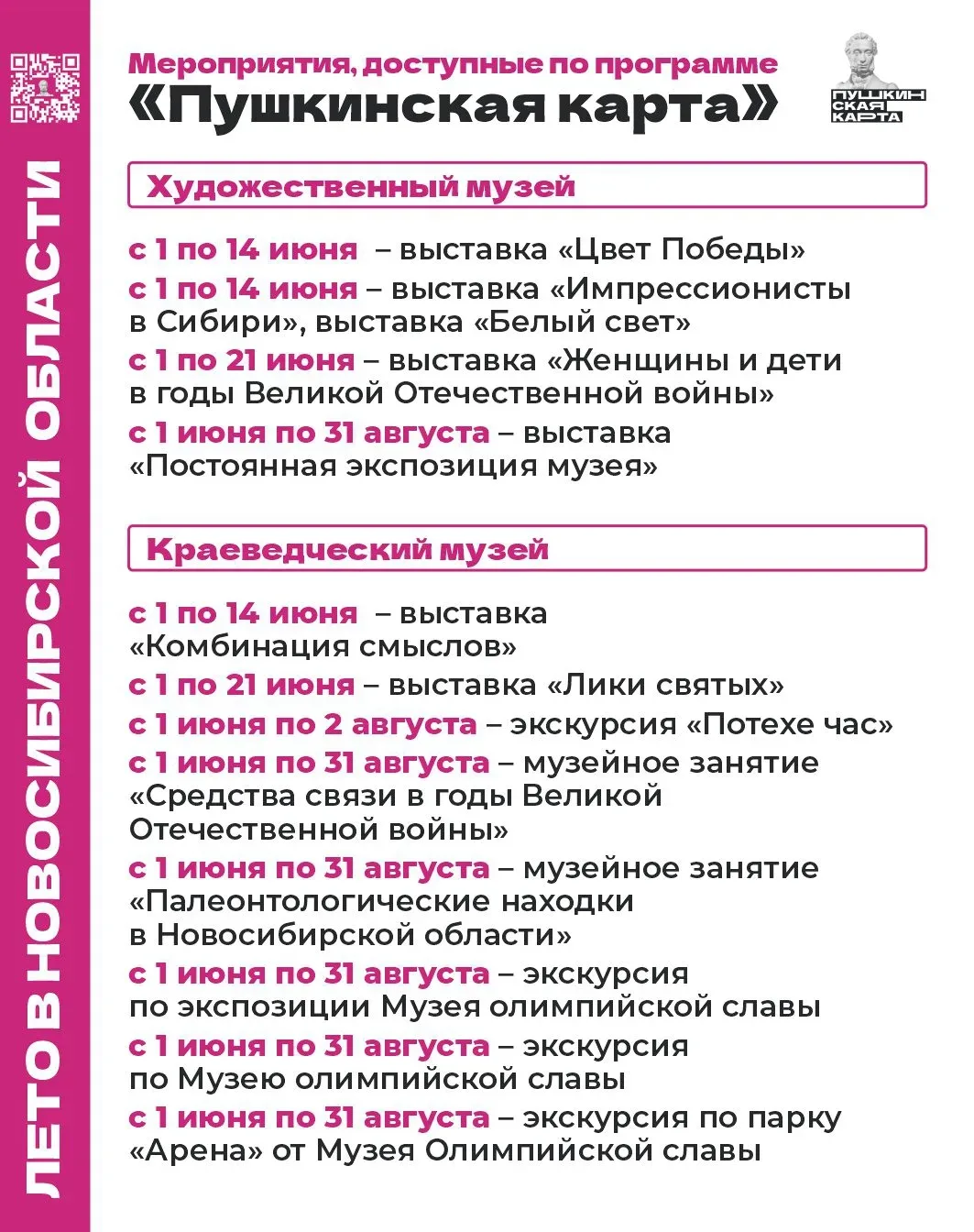 ЛЕТО В НОВОСИБИРСКОЙ ОБЛАСТИ

Мероприятия, доступные по программе
«Пушкинская карта»

ПУШКИН СКАЯ КАРТА

Художественный музей

с 1 по 14 июня – выставка «Цвет Победы»
с 1 по 14 июня – выставка «Импрессионисты в Сибири», выставка «Белый свет»
с 1 по 21 июня – выставка «Женщины и дети в годы Великой Отечественной войны»
с 1 июня по 31 августа – выставка «Постоянная экспозиция музея»

Краеведческий музей

с 1 по 14 июня – выставка «Комбинация смыслов»
с 1 по 21 июня – выставка «Лики святых»
с 1 июня по 2 августа – экскурсия «Потехе час»
с 1 июня по 31 августа – музейное занятие «Средства связи в годы Великой Отечественной войны»
с 1 июня по 31 августа – музейное занятие «Палеонтологические находки в Новосибирской области»
с 1 июня по 31 августа – экскурсия по экспозиции Музея олимпийской славы
с 1 июня по 31 августа – экскурсия по Музею олимпийской славы
с 1 июня по 31 августа – экскурсия по парку «Арена» от Музея Олимпийской славы